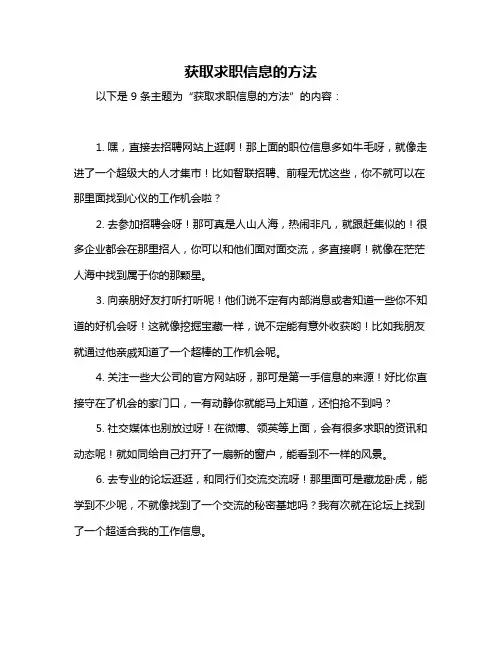 获取求职信息的方法

以下是 9 条主题为“获取求职信息的方法”的内容：

1. 嘿，直接去招聘网站上逛啊！那上面的职位信息多如牛毛呀，就像走进了一个超级大的人才集市！比如智联招聘、前程无忧这些，你不就可以在那里面找到心仪的工作机会啦？

2. 去参加招聘会呀！那可真是人山人海，热闹非凡，就跟赶集似的！很多企业都会在那里招人，你可以和他们面对面交流，多直接啊！就像在茫茫人海中找到属于你的那颗星。

3. 向亲朋好友打听打听呢！他们说不定有内部消息或者知道一些你不知道的好机会呀！这就像挖掘宝藏一样，说不定能有意外收获哟！比如我朋友就通过他亲戚知道了一个超棒的工作机会呢。

4. 关注一些大公司的官方网站呀，那可是第一手信息的来源！好比你直接守在了机会的家门口，一有动静你就能马上知道，还怕抢不到吗？

5. 社交媒体也别放过呀！在微博、领英等上面，会有很多求职的资讯和动态呢！就如同给自己打开了一扇新的窗户，能看到不一样的风景。

6. 去专业的论坛逛逛，和同行们交流交流呀！那里面可是藏龙卧虎，能学到不少呢，不就像找到了一个交流的秘密基地吗？我有次就在论坛上找到了一个超适合我的工作信息。